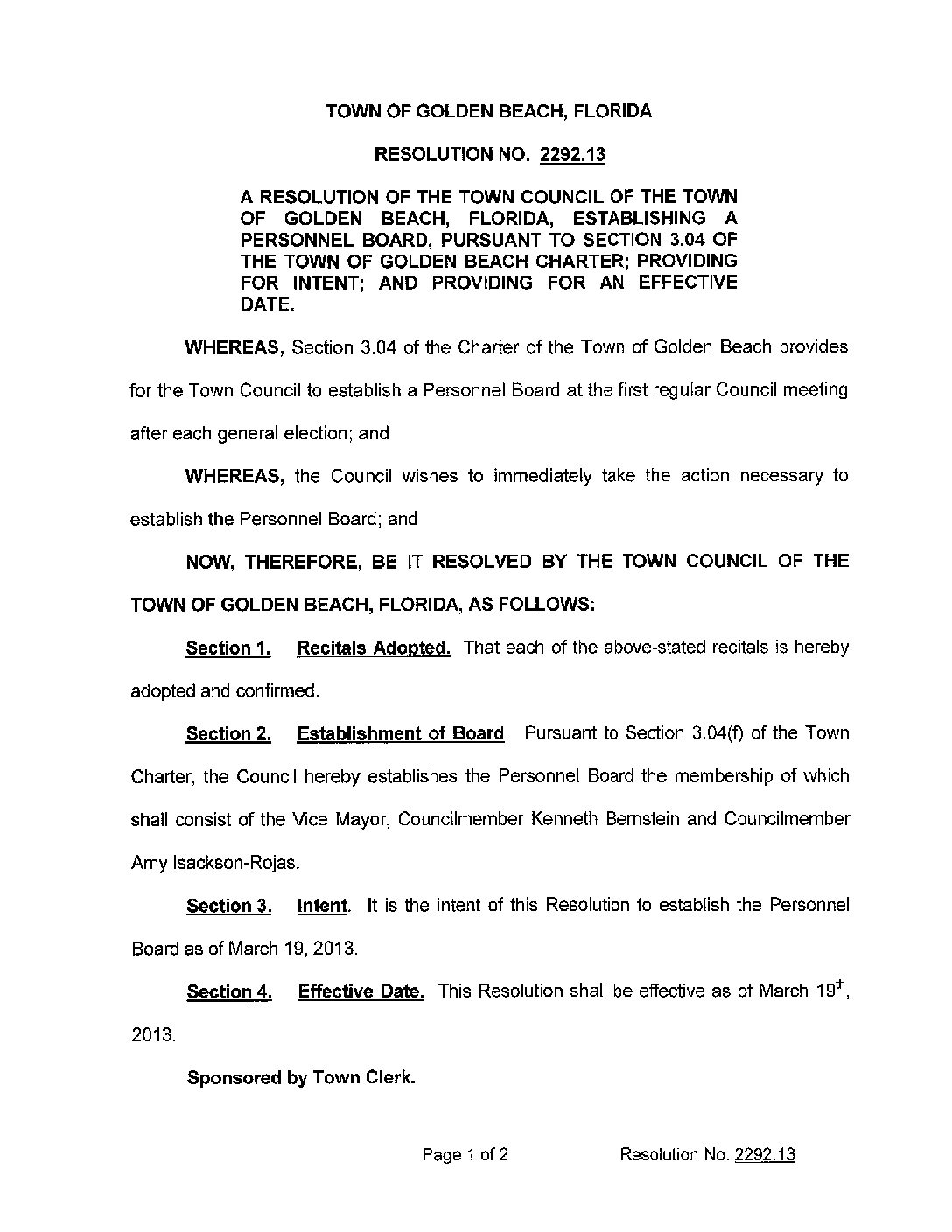 TOWN OF GOLDEN BEACH, FLORIDA

RESOLUTION NO. 2292.13

A RESOLUTION OF THE TOWN COUNCIL OF THE TOWN OF GOLDEN BEACH, FLORIDA, ESTABLISHING A PERSONNEL BOARD, PURSUANT TO SECTION 3.04 OF THE TOWN OF GOLDEN BEACH CHARTER; PROVIDING FOR INTENT; AND PROVIDING FOR AN EFFECTIVE DATE.

WHEREAS, Section 3.04 of the Charter of the Town of Golden Beach provides for the Town Council to establish a Personnel Board at the first regular Council meeting after each general election; and

WHEREAS, the Council wishes to immediately take the action necessary to establish the Personnel Board; and

NOW, THEREFORE, BE IT RESOLVED BY THE TOWN COUNCIL OF THE TOWN OF GOLDEN BEACH, FLORIDA, AS FOLLOWS:

Section 1. Recitals Adopted. That each of the above-stated recitals is hereby adopted and confirmed.

Section 2. Establishment of Board. Pursuant to Section 3.04(f) of the Town Charter, the Council hereby establishes the Personnel Board the membership of which shall consist of the Vice Mayor, Councilmember Kenneth Bernstein and Councilmember Amy Isackson-Rojas.

Section 3. Intent. It is the intent of this Resolution to establish the Personnel Board as of March 19, 2013.

Section 4. Effective Date. This Resolution shall be effective as of March 19$^{th}$, 2013.

Sponsored by Town Clerk.

Page 1 of 2 Resolution No. 2292.13